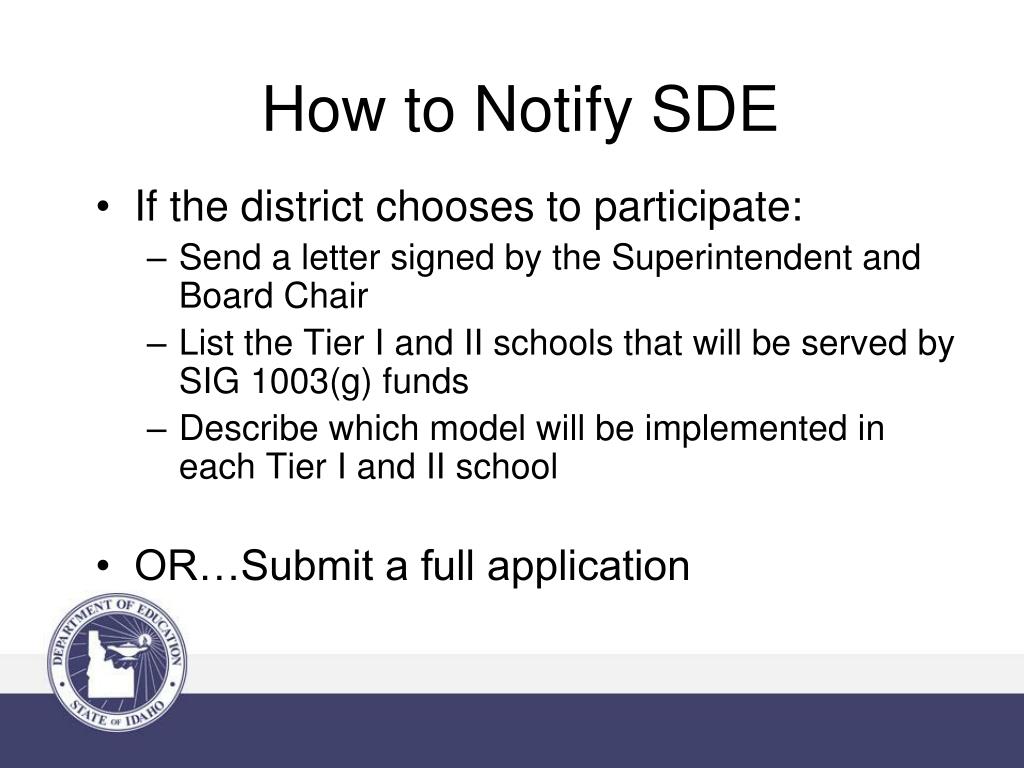 How to Notify SDE

• If the district chooses to participate:
– Send a letter signed by the Superintendent and Board Chair
– List the Tier I and II schools that will be served by SIG 1003(g) funds
– Describe which model will be implemented in each Tier I and II school

• OR…Submit a full application

DEPARTMENT OF EDUCATION
STATE OF IDAHO